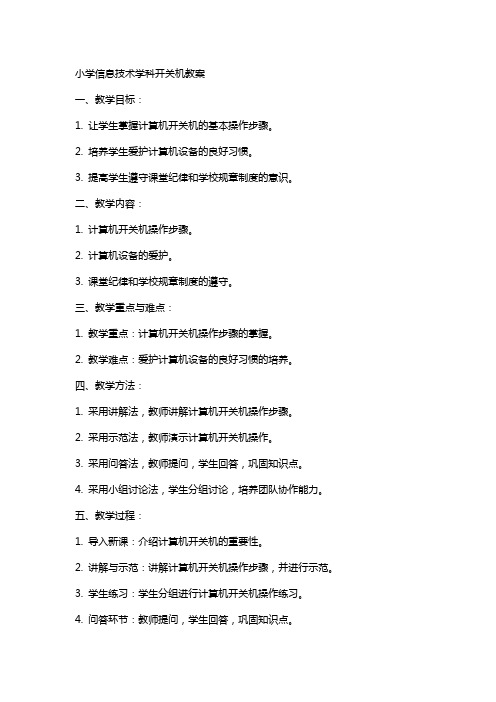 小学信息技术学科开关机教案

一、教学目标：

1. 让学生掌握计算机开关机的基本操作步骤。

2. 培养学生爱护计算机设备的良好习惯。

3. 提高学生遵守课堂纪律和学校规章制度的意识。

二、教学内容：

1. 计算机开关机操作步骤。

2. 计算机设备的爱护。

3. 课堂纪律和学校规章制度的遵守。

三、教学重点与难点：

1. 教学重点：计算机开关机操作步骤的掌握。

2. 教学难点：爱护计算机设备的良好习惯的培养。

四、教学方法：

1. 采用讲解法，教师讲解计算机开关机操作步骤。

2. 采用示范法，教师演示计算机开关机操作。

3. 采用问答法，教师提问，学生回答，巩固知识点。

4. 采用小组讨论法，学生分组讨论，培养团队协作能力。

五、教学过程：

1. 导入新课：介绍计算机开关机的重要性。

2. 讲解与示范：讲解计算机开关机操作步骤，并进行示范。

3. 学生练习：学生分组进行计算机开关机操作练习。

4. 问答环节：教师提问，学生回答，巩固知识点。